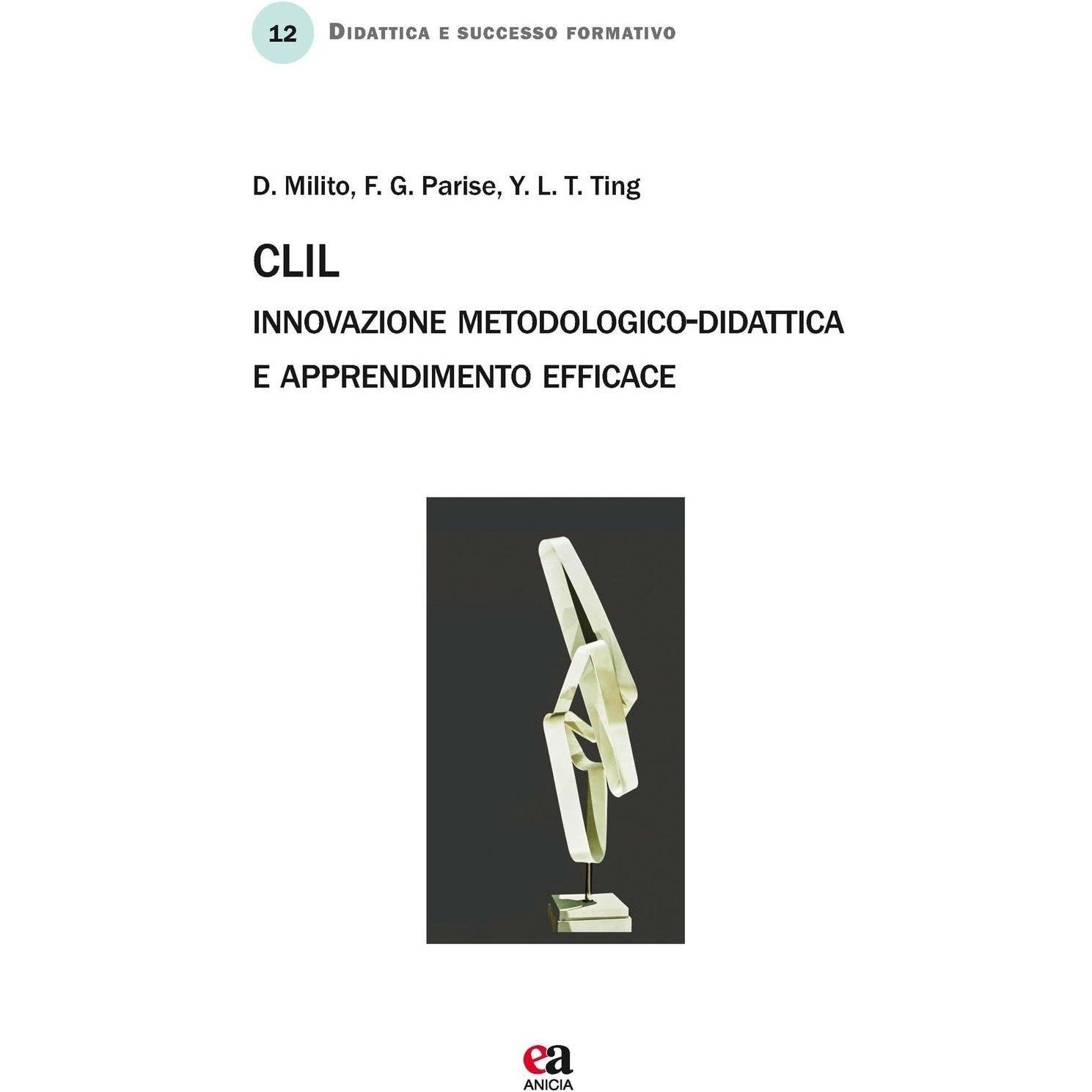 12 DIDATTICA E SUCCESSO FORMATIVO

D. Milito, F. G. Parise, Y. L. T. Ting

CLIL

INNOVAZIONE METODOLOGICO-DIDATTICA E APPRENDIMENTO EFFICACE

ea
ANICIA